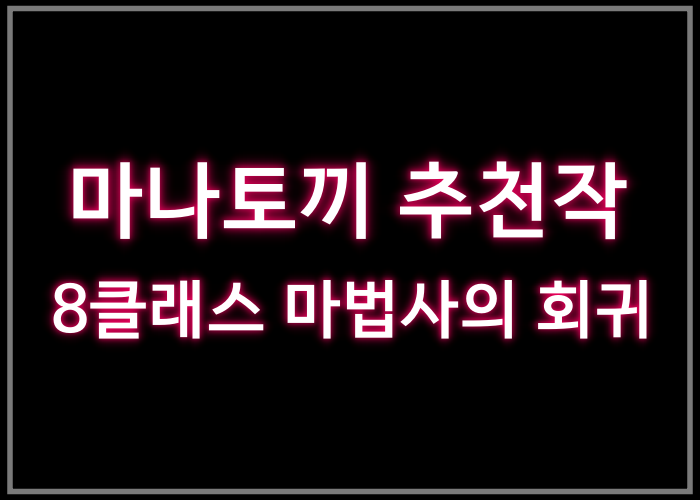 마나토끼 추천작
8클래스 마법사의 회귀